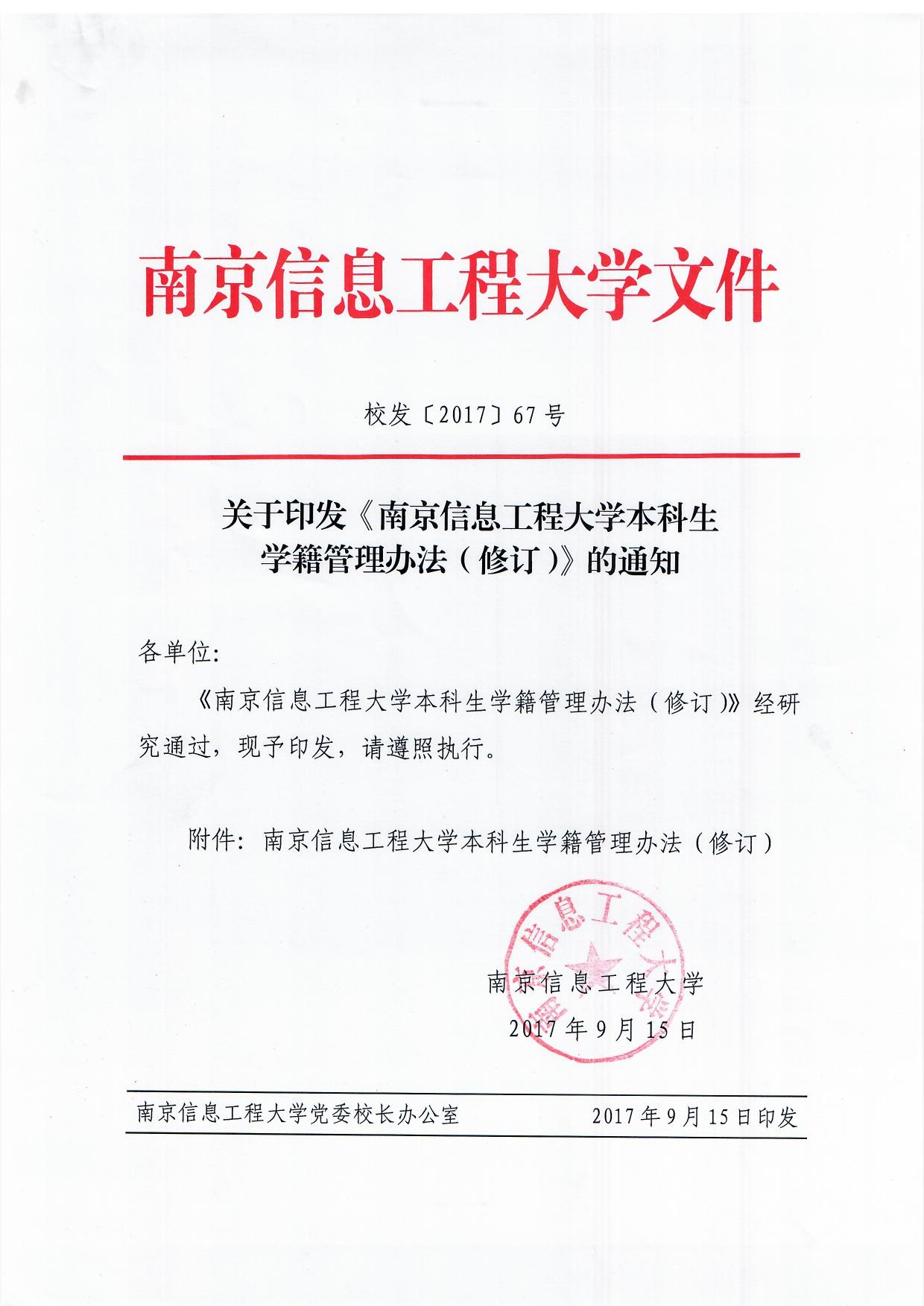 南京信息工程大学文件

校发〔2017〕67号

关于印发《南京信息工程大学本科生学籍管理办法（修订）》的通知

各单位:

《南京信息工程大学本科生学籍管理办法（修订）》经研究通过，现予印发，请遵照执行。

附件：南京信息工程大学本科生学籍管理办法（修订）

南京信息工程大学

南京信息工程大学
2017年9月15日

南京信息工程大学党委校长办公室　　2017年9月15日印发